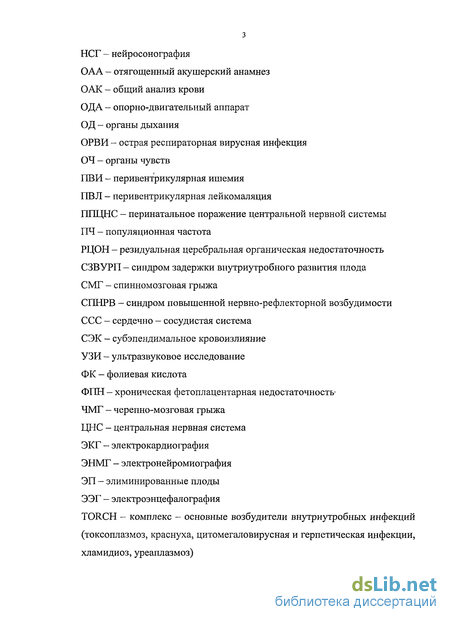 3

НСГ – нейросонография

ОАА – отягощенный акушерский анамнез

ОАК – общий анализ крови

ОДА – опорно-двигательный аппарат

ОД – органы дыхания

ОРВИ – острая респираторная вирусная инфекция

ОЧ – органы чувств

ПВИ – перивентрикулярная ишемия

ПВЛ – перивентрикулярная лейкомаляция

ППЦНС – перинатальное поражение центральной нервной системы

ПЧ – популяционная частота

РЦОН – резидуальная церебральная органическая недостаточность

СЗВУРП – синдром задержки внутриутробного развития плода

СМГ – спинномозговая грыжа

СПНРВ – синдром повышенной нервно-рефлекторной возбудимости

ССС – сердечно – сосудистая система

СЭК – субэпендимальное кровоизлияние

УЗИ – ультразвуковое исследование

ФК – фолиевая кислота

ФПН – хроническая фетоплацентарная недостаточность

ЧМГ – черепно-мозговая грыжа

ЦНС – центральная нервная система

ЭКГ – электрокардиография

ЭНМГ – электронейромиография

ЭП – элиминированные плоды

ЭЭГ – электроэнцефалография

TORCH – комплекс – основные возбудители внутриутробных инфекций (токсоплазмоз, краснуха, цитомегаловирусная и герпетическая инфекции, хламидиоз, уреаплазмоз)

dsLib.net
библиотека диссертаций